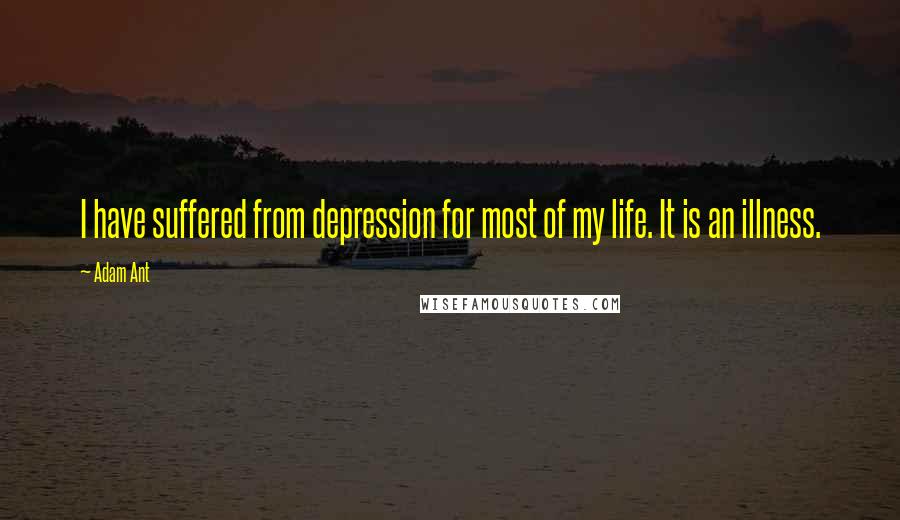 I have suffered from depression for most of my life. It is an illness.

~ Adam Ant

WISEFAMOUSQUOTES.COM